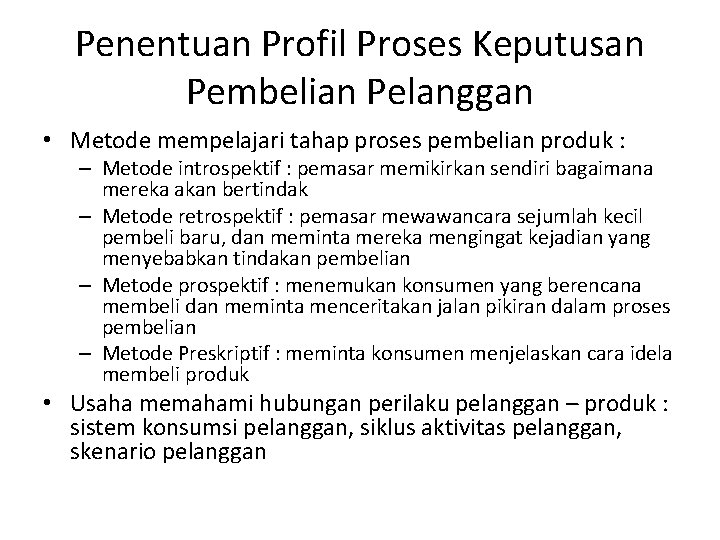 Penentuan Profil Proses Keputusan Pembelian Pelanggan

• Metode mempelajari tahap proses pembelian produk :
  – Metode introspektif : pemasar memikirkan sendiri bagaimana mereka akan bertindak
  – Metode retrospektif : pemasar mewawancara sejumlah kecil pembeli baru, dan meminta mereka mengingat kejadian yang menyebabkan tindakan pembelian
  – Metode prospektif : menemukan konsumen yang berencana membeli dan meminta menceritakan jalan pikiran dalam proses pembelian
  – Metode Preskriptif : meminta konsumen menjelaskan cara idela membeli produk
• Usaha memahami hubungan perilaku pelanggan – produk : sistem konsumsi pelanggan, siklus aktivitas pelanggan, skenario pelanggan